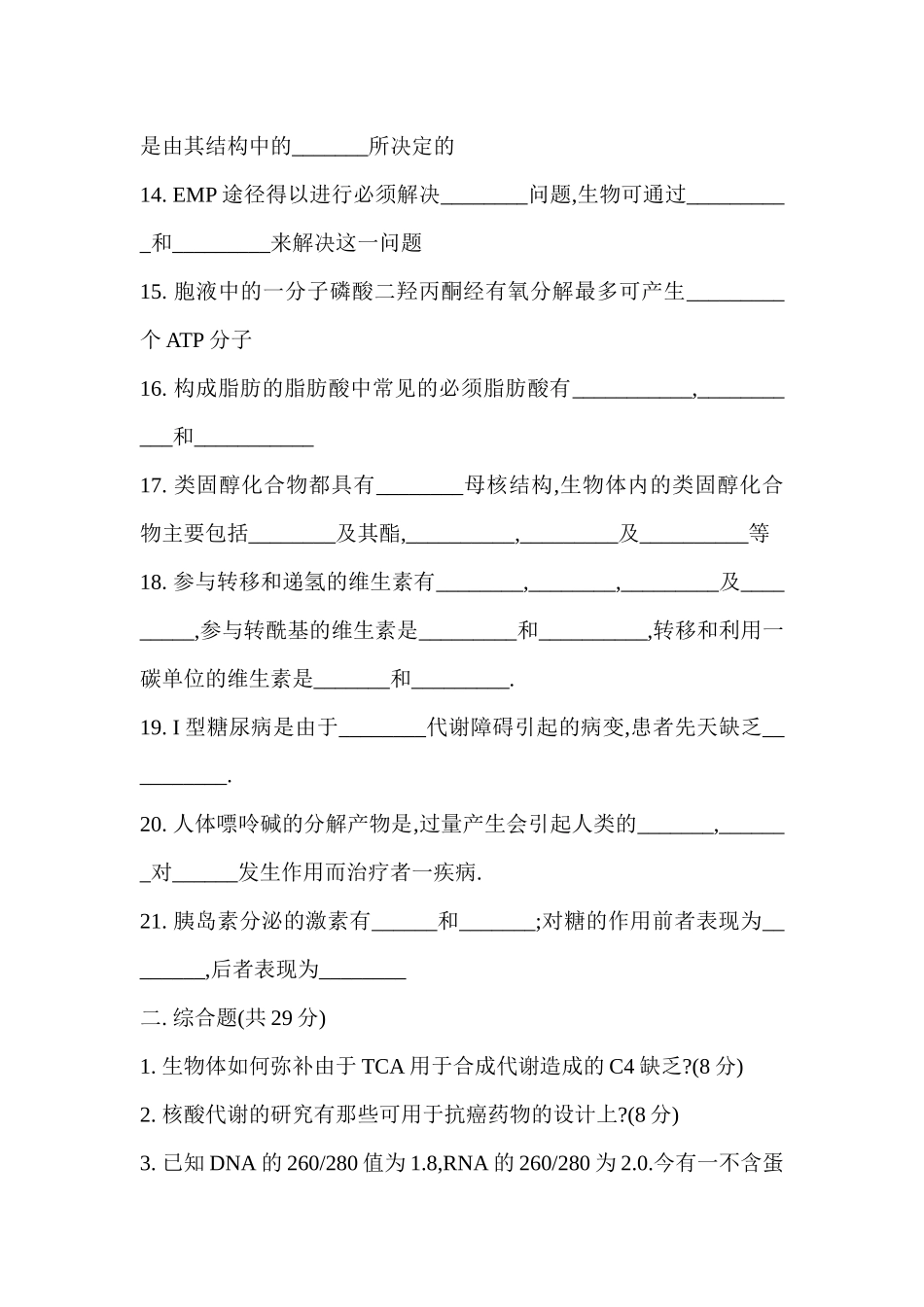 是由其结构中的_______所决定的

14. EMP 途径得以进行必须解决________问题,生物可通过__________和_________来解决这一问题

15. 胞液中的一分子磷酸二羟丙酮经有氧分解最多可产生_________个 ATP 分子

16. 构成脂肪的脂肪酸中常见的必须脂肪酸有___________,___________和___________

17. 类固醇化合物都具有________母核结构,生物体内的类固醇化合物主要包括________及其酯,__________,_________及__________等

18. 参与转移和递氢的维生素有________,________,_________及_________,参与转酰基的维生素是_________和__________,转移和利用一碳单位的维生素是_______和_________.

19. I 型糖尿病是由于________代谢障碍引起的病变,患者先天缺乏__________.

20. 人体嘌呤碱的分解产物是,过量产生会引起人类的_______,_______对______发生作用而治疗者一疾病.

21. 胰岛素分泌的激素有______和_______;对糖的作用前者表现为________,后者表现为________

二. 综合题(共 29 分)

1. 生物体如何弥补由于 TCA 用于合成代谢造成的 C4 缺乏?(8 分)

2. 核酸代谢的研究有那些可用于抗癌药物的设计上?(8 分)

3. 已知 DNA 的 260/280 值为 1.8,RNA 的 260/280 为 2.0.今有一不含蛋